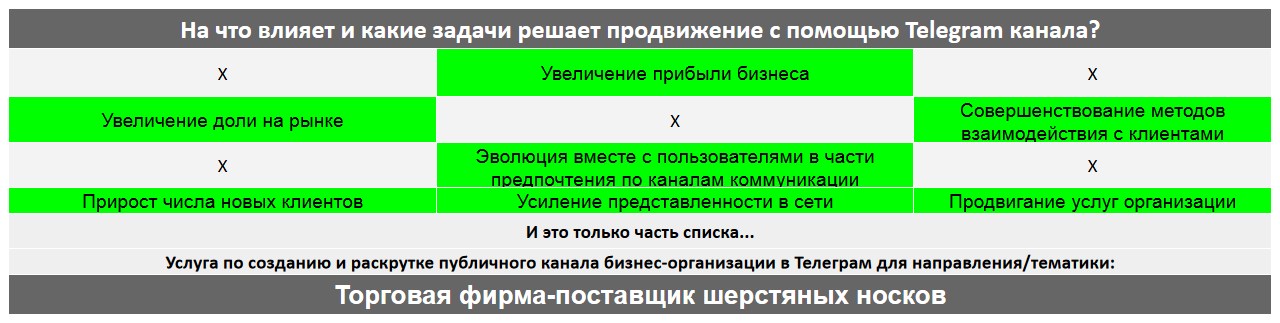 На что влияет и какие задачи решает продвижение с помощью Telegram канала?

| x | Увеличение прибыли бизнеса | x |
|---|---|---|
| Увеличение доли на рынке | x | Совершенствование методов взаимодействия с клиентами |
| x | Эволюция вместе с пользователями в части предпочтения по каналам коммуникации | x |
| Прирост числа новых клиентов | Усиление представленности в сети | Продвигание услуг организации |

И это только часть списка...

Услуга по созданию и раскрутке публичного канала бизнес-организации в Телеграм для направления/тематики:

Торговая фирма-поставщик шерстяных носков